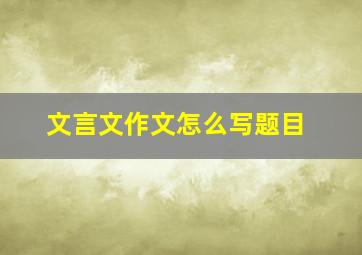 文言文作文怎么写题目